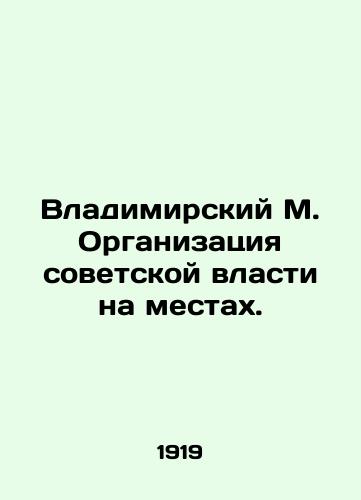 Владимирский М. Организация советской власти на местах.

1919